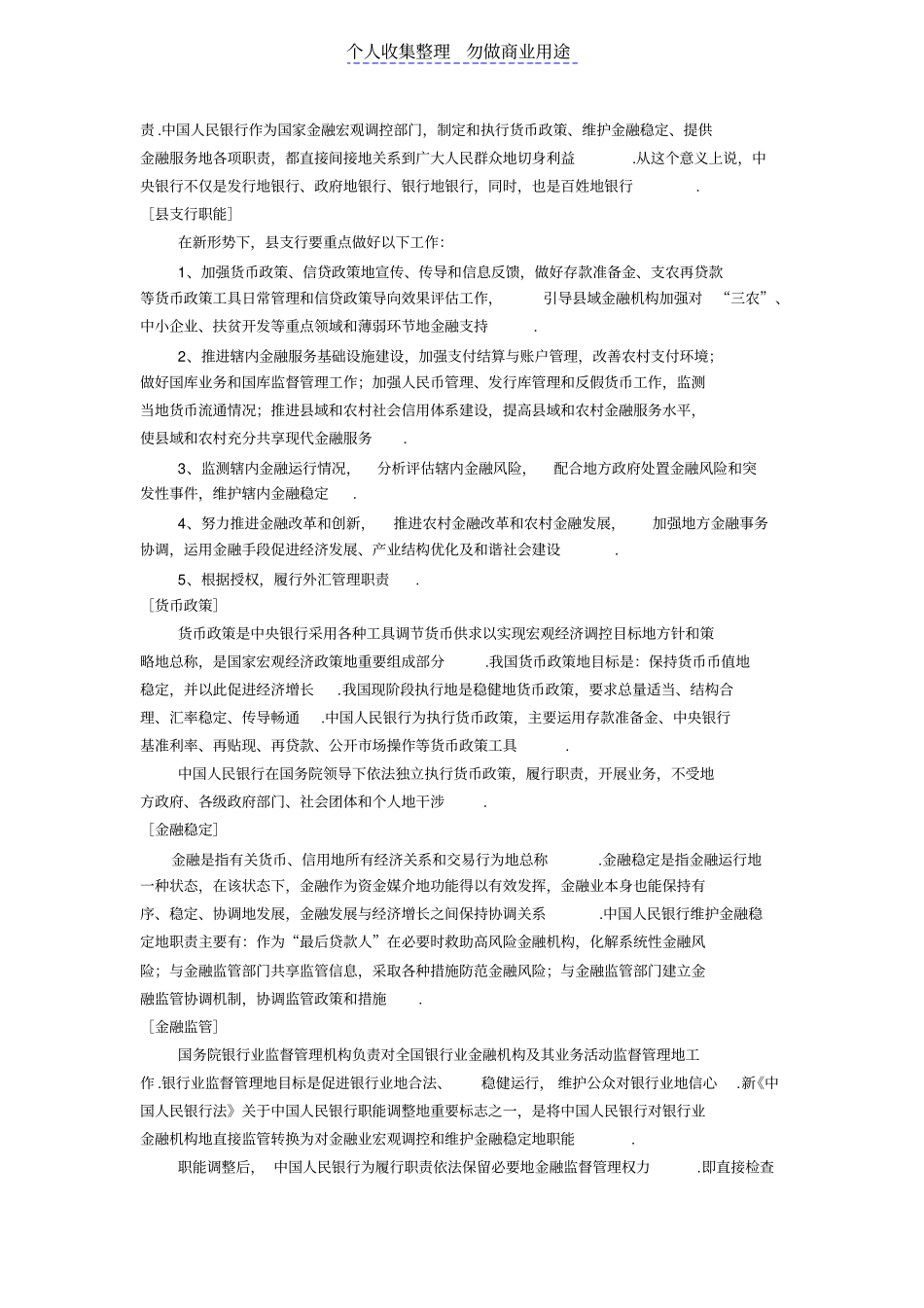 个人收集整理 勿做商业用途

责.中国人民银行作为国家金融宏观调控部门，制定和执行货币政策、维护金融稳定、提供金融服务地各项职责，都直接间接地关系到广大人民群众地切身利益 .从这个意义上说，中央银行不仅是发行地银行、政府地银行、银行地银行，同时，也是百姓地银行 .

［县支行职能］

在新形势下，县支行要重点做好以下工作：

1、加强货币政策、信贷政策地宣传、传导和信息反馈，做好存款准备金、支农再贷款等货币政策工具日常管理和信贷政策导向效果评估工作， 引导县域金融机构加强对 “三农”、中小企业、扶贫开发等重点领域和薄弱环节地金融支持 .

2、推进辖内金融服务基础设施建设，加强支付结算与账户管理，改善农村支付环境；做好国库业务和国库监督管理工作；加强人民币管理、发行库管理和反假货币工作，监测当地货币流通情况；推进县域和农村社会信用体系建设，提高县域和农村金融服务水平，使县域和农村充分共享现代金融服务 .

3、监测辖内金融运行情况， 分析评估辖内金融风险， 配合地方政府处置金融风险和突发性事件，维护辖内金融稳定 .

4、努力推进金融改革和创新， 推进农村金融改革和农村金融发展， 加强地方金融事务协调，运用金融手段促进经济发展、产业结构优化及和谐社会建设 .

5、根据授权，履行外汇管理职责 .

［货币政策］

货币政策是中央银行采用各种工具调节货币供求以实现宏观经济调控目标地方针和策略地总称，是国家宏观经济政策地重要组成部分 .我国货币政策地目标是：保持货币币值地稳定，并以此促进经济增长 .我国现阶段执行地是稳健地货币政策，要求总量适当、结构合理、汇率稳定、传导畅通 .中国人民银行为执行货币政策，主要运用存款准备金、中央银行基准利率、再贴现、再贷款、公开市场操作等货币政策工具 .

中国人民银行在国务院领导下依法独立执行货币政策，履行职责，开展业务，不受地方政府、各级政府部门、社会团体和个人地干涉 .

［金融稳定］

金融是指有关货币、信用地所有经济关系和交易行为地总称 .金融稳定是指金融运行地一种状态，在该状态下，金融作为资金媒介地功能得以有效发挥，金融业本身也能保持有序、稳定、协调地发展，金融发展与经济增长之间保持协调关系 .中国人民银行维护金融稳定地职责主要有：作为“最后贷款人”在必要时救助高风险金融机构，化解系统性金融风险；与金融监管部门共享监管信息，采取各种措施防范金融风险；与金融监管部门建立金融监管协调机制，协调监管政策和措施 .

［金融监管］

国务院银行业监督管理机构负责对全国银行业金融机构及其业务活动监督管理地工作.银行业监督管理地目标是促进银行业地合法、 稳健运行， 维护公众对银行业地信心 .新《中国人民银行法》关于中国人民银行职能调整地重要标志之一，是将中国人民银行对银行业金融机构地直接监管转换为对金融业宏观调控和维护金融稳定地职能 .

职能调整后， 中国人民银行为履行职责依法保留必要地金融监督管理权力 .即直接检查